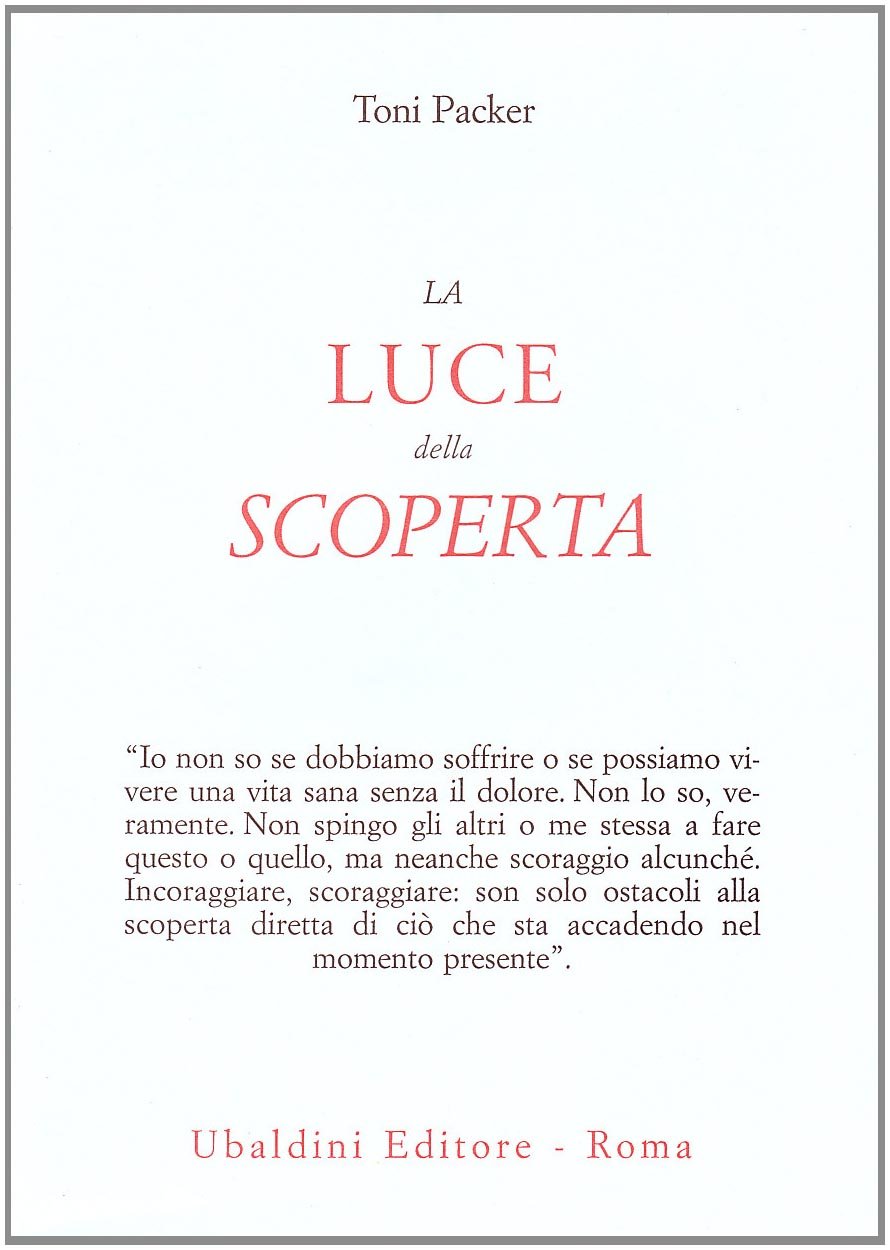 Toni Packer

LA
LUCE
della
SCOPERTA

“Io non so se dobbiamo soffrire o se possiamo vivere una vita sana senza il dolore. Non lo so, veramente. Non spingo gli altri o me stessa a fare questo o quello, ma neanche scoraggio alcunché. Incoraggiare, scoraggiare: son solo ostacoli alla scoperta diretta di ciò che sta accadendo nel momento presente”.

Ubaldini Editore - Roma